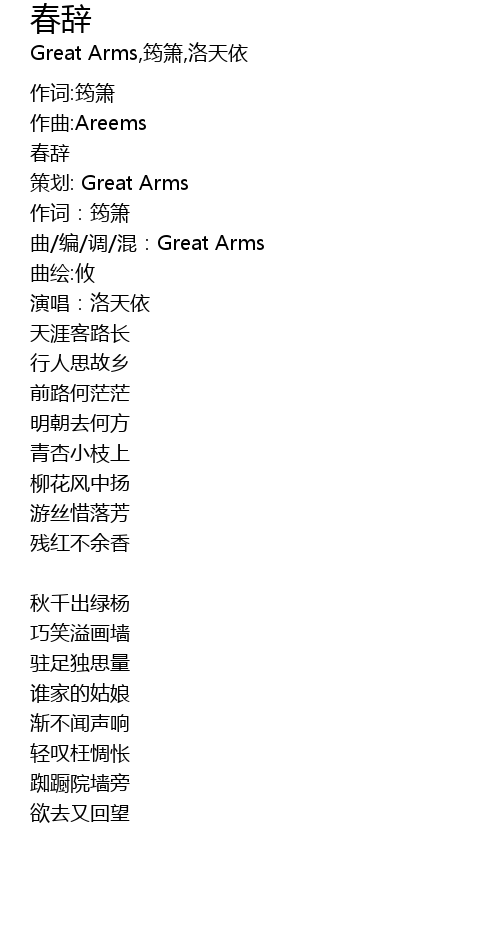 春辞
Great Arms,筠箫,洛天依

作词:筠箫
作曲:Areems
春辞
策划: Great Arms
作词：筠箫
曲/编/调/混：Great Arms
曲绘:攸
演唱：洛天依
天涯客路长
行人思故乡
前路何茫茫
明朝去何方
青杏小枝上
柳花风中扬
游丝惜落芳
残红不余香

秋千出绿杨
巧笑溢画墙
驻足独思量
谁家的姑娘
渐不闻声响
轻叹枉惆怅
踟蹰院墙旁
欲去又回望